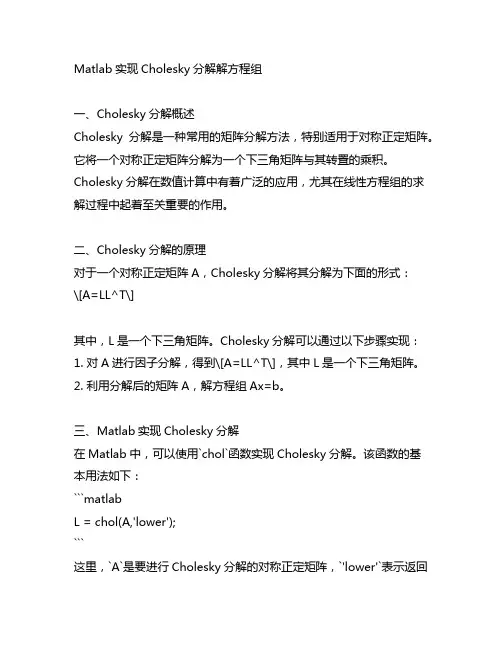 Matlab 实现 Cholesky 分解解方程组

一、Cholesky 分解概述
Cholesky 分解是一种常用的矩阵分解方法，特别适用于对称正定矩阵。它将一个对称正定矩阵分解为一个下三角矩阵与其转置的乘积。Cholesky 分解在数值计算中有着广泛的应用，尤其在线性方程组的求解过程中起着至关重要的作用。

二、Cholesky 分解的原理
对于一个对称正定矩阵 A，Cholesky 分解将其分解为下面的形式：
\[A=LL^T\]

其中，L 是一个下三角矩阵。Cholesky 分解可以通过以下步骤实现：
1. 对 A 进行因子分解，得到\[A=LL^T\]，其中 L 是一个下三角矩阵。
2. 利用分解后的矩阵 A，解方程组 Ax=b。

三、Matlab 实现 Cholesky 分解
在 Matlab 中，可以使用`chol`函数实现 Cholesky 分解。该函数的基本用法如下：
```matlab
L = chol(A,'lower');
```
这里，`A`是要进行 Cholesky 分解的对称正定矩阵，`'lower'`表示返回